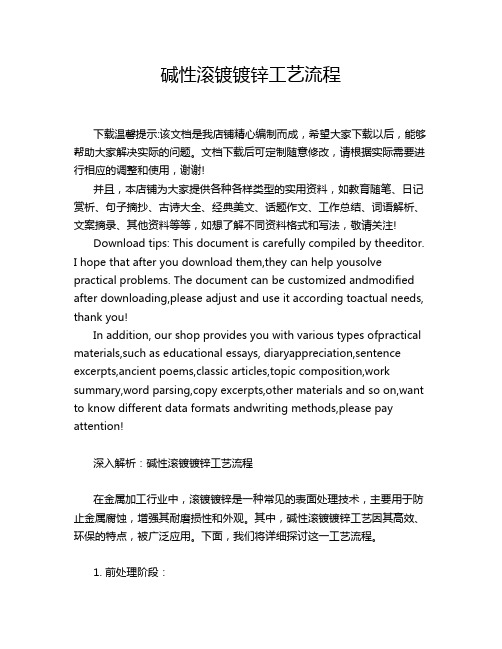 碱性滚镀镀锌工艺流程

下载温馨提示:该文档是我店铺精心编制而成，希望大家下载以后，能够帮助大家解决实际的问题。文档下载后可定制随意修改，请根据实际需要进行相应的调整和使用，谢谢!

并且，本店铺为大家提供各种各样类型的实用资料，如教育随笔、日记赏析、句子摘抄、古诗大全、经典美文、话题作文、工作总结、词语解析、文案摘录、其他资料等等，如想了解不同资料格式和写法，敬请关注!

Download tips: This document is carefully compiled by theeditor. I hope that after you download them,they can help yousolve practical problems. The document can be customized andmodified after downloading,please adjust and use it according toactual needs, thank you!

In addition, our shop provides you with various types ofpractical materials,such as educational essays, diaryappreciation,sentence excerpts,ancient poems,classic articles,topic composition,work summary,word parsing,copy excerpts,other materials and so on,want to know different data formats andwriting methods,please pay attention!

深入解析：碱性滚镀镀锌工艺流程

在金属加工行业中，滚镀镀锌是一种常见的表面处理技术，主要用于防止金属腐蚀，增强其耐磨损性和外观。其中，碱性滚镀镀锌工艺因其高效、环保的特点，被广泛应用。下面，我们将详细探讨这一工艺流程。

1. 前处理阶段：